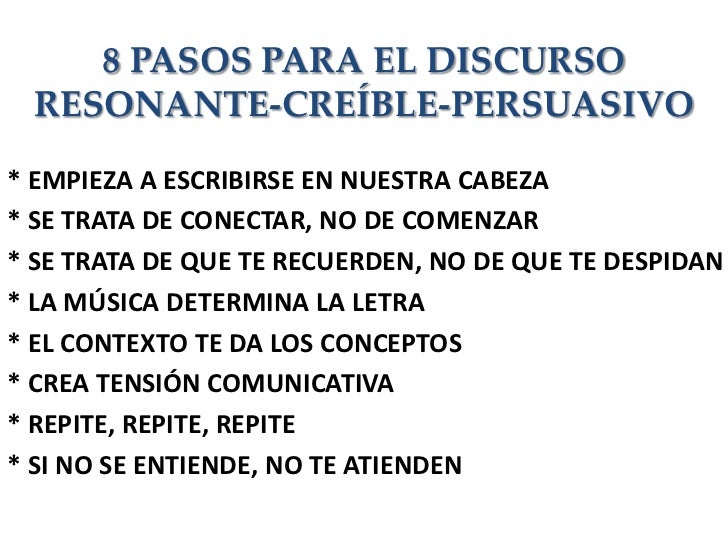 8 PASOS PARA EL DISCURSO
RESONANTE-CREÍBLE-PERSUASIVO

* EMPIEZA A ESCRIBIRSE EN NUESTRA CABEZA
* SE TRATA DE CONECTAR, NO DE COMENZAR
* SE TRATA DE QUE TE RECUERDEN, NO DE QUE TE DESPIDAN
* LA MÚSICA DETERMINA LA LETRA
* EL CONTEXTO TE DA LOS CONCEPTOS
* CREA TENSIÓN COMUNICATIVA
* REPITE, REPITE, REPITE
* SI NO SE ENTIENDE, NO TE ATIENDEN